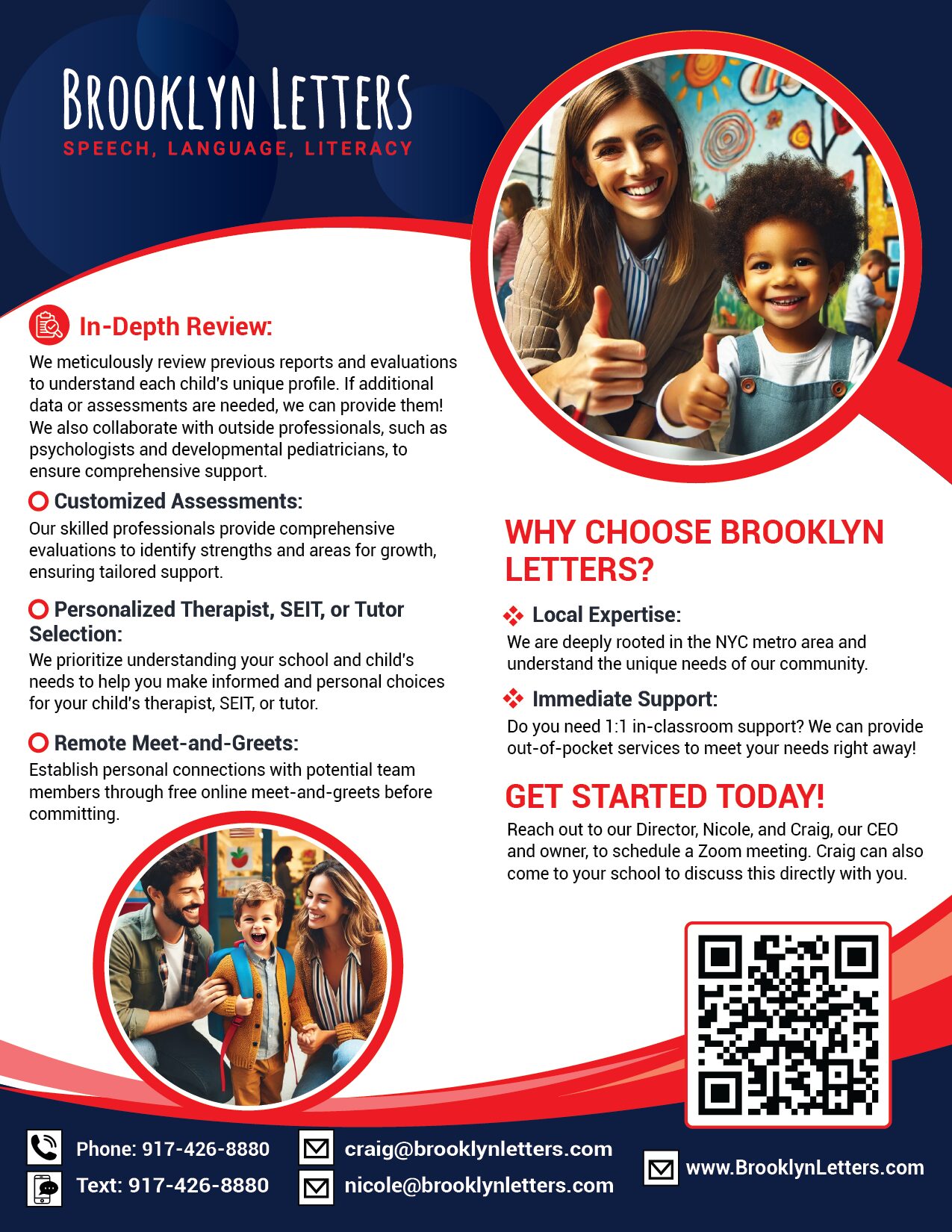 BROOKLYN LETTERS
SPEECH, LANGUAGE, LITERACY

In-Depth Review:
We meticulously review previous reports and evaluations to understand each child's unique profile. If additional data or assessments are needed, we can provide them! We also collaborate with outside professionals, such as psychologists and developmental pediatricians, to ensure comprehensive support.

Customized Assessments:
Our skilled professionals provide comprehensive evaluations to identify strengths and areas for growth, ensuring tailored support.

Personalized Therapist, SEIT, or Tutor Selection:
We prioritize understanding your school and child's needs to help you make informed and personal choices for your child's therapist, SEIT, or tutor.

Remote Meet-and-Greets:
Establish personal connections with potential team members through free online meet-and-greets before committing.

WHY CHOOSE BROOKLYN LETTERS?

Local Expertise:
We are deeply rooted in the NYC metro area and understand the unique needs of our community.

Immediate Support:
Do you need 1:1 in-classroom support? We can provide out-of-pocket services to meet your needs right away!

GET STARTED TODAY!
Reach out to our Director, Nicole, and Craig, our CEO and owner, to schedule a Zoom meeting. Craig can also come to your school to discuss this directly with you.

Phone: 917-426-8880
Text: 917-426-8880
craig@brooklynletters.com
nicole@brooklynletters.com
www.BrooklynLetters.com